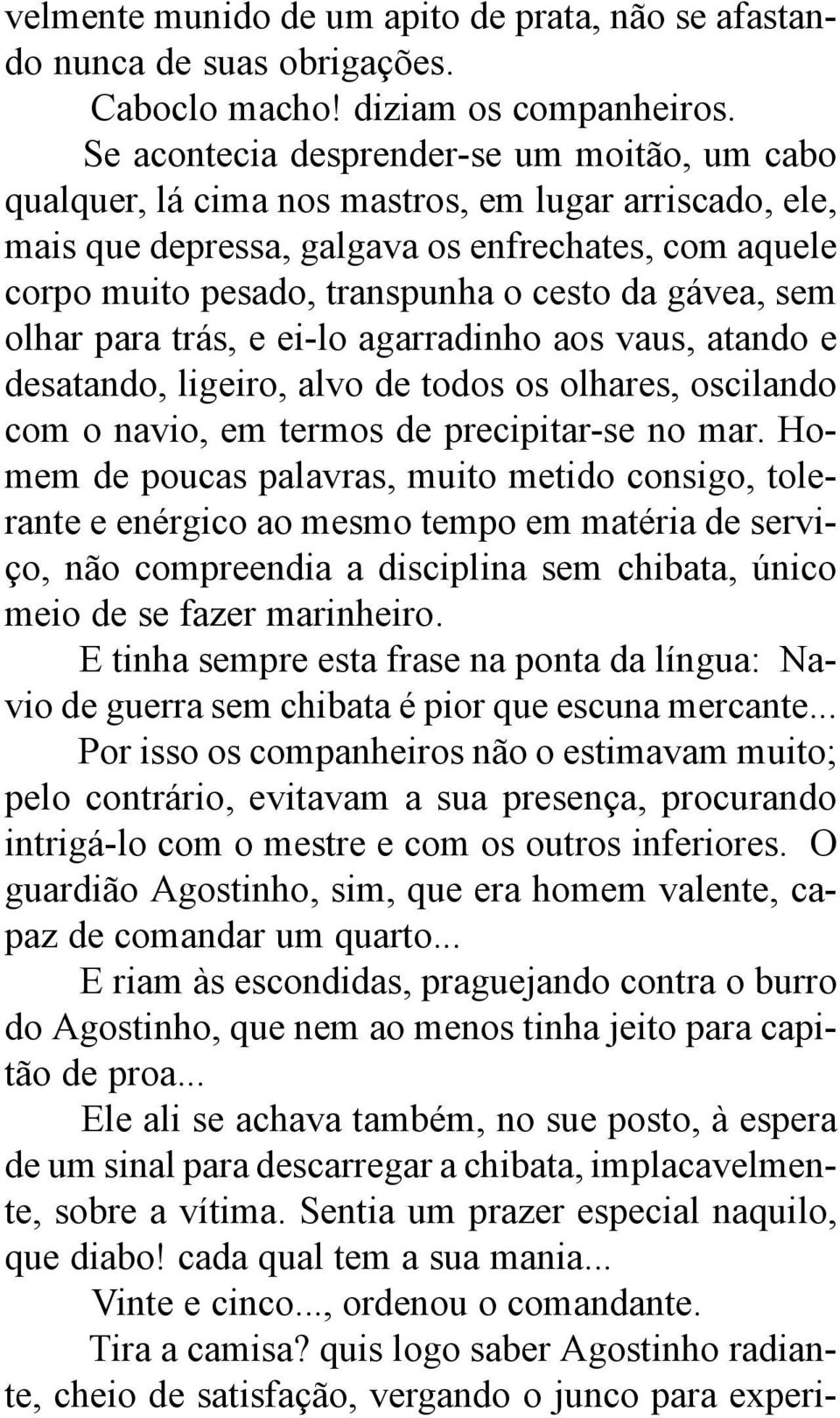 velmente munido de um apito de prata, não se afastando nunca de suas obrigações.

Caboclo macho! diziam os companheiros.

Se acontecia desprender-se um moitão, um cabo qualquer, lá cima nos mastros, em lugar arriscado, ele, mais que depressa, galgava os enfrechates, com aquele corpo muito pesado, transpunha o cesto da gávea, sem olhar para trás, e ei-lo agarradinho aos vaus, atando e desatando, ligeiro, alvo de todos os olhares, oscilando com o navio, em termos de precipitar-se no mar. Homem de poucas palavras, muito metido consigo, tolerante e enérgico ao mesmo tempo em matéria de serviço, não compreendia a disciplina sem chibata, único meio de se fazer marinheiro.

E tinha sempre esta frase na ponta da língua: Navio de guerra sem chibata é pior que escuna mercante...

Por isso os companheiros não o estimavam muito; pelo contrário, evitavam a sua presença, procurando intrigá-lo com o mestre e com os outros inferiores. O guardião Agostinho, sim, que era homem valente, capaz de comandar um quarto...

E riam às escondidas, praguejando contra o burro do Agostinho, que nem ao menos tinha jeito para capitão de proa...

Ele ali se achava também, no sue posto, à espera de um sinal para descarregar a chibata, implacavelmente, sobre a vítima. Sentia um prazer especial naquilo, que diabo! cada qual tem a sua mania...

Vinte e cinco..., ordenou o comandante.

Tira a camisa? quis logo saber Agostinho radiante, cheio de satisfação, vergando o junco para experi-